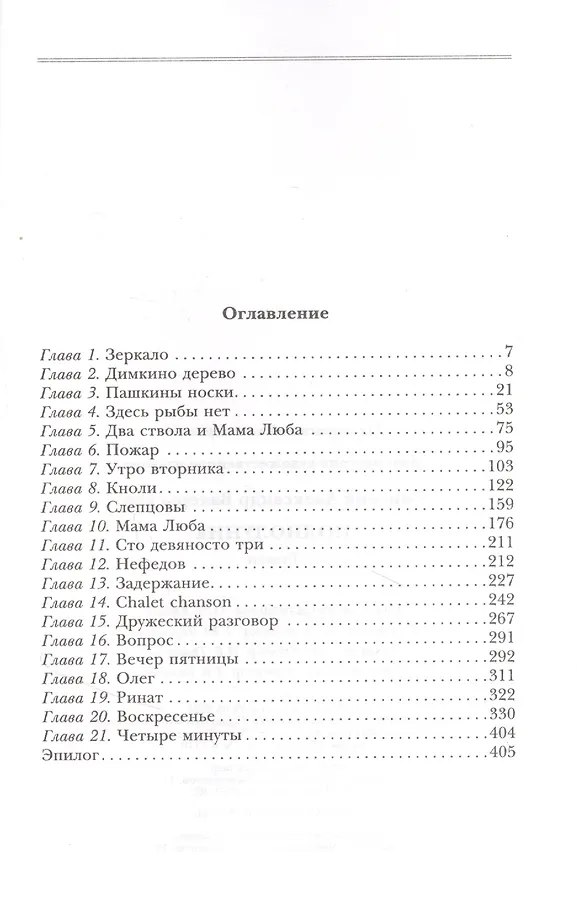 Оглавление

Глава 1. Зеркало 7
Глава 2. Димкино дерево 8
Глава 3. Пашкины носки 21
Глава 4. Здесь рыбы нет 53
Глава 5. Два ствола и Мама Люба 75
Глава 6. Пожар 95
Глава 7. Утро вторника 103
Глава 8. Кноли 122
Глава 9. Слепцовы 159
Глава 10. Мама Люба 176
Глава 11. Сто девяносто три 211
Глава 12. Нефедов 212
Глава 13. Задержание 227
Глава 14. Chalet chanson 242
Глава 15. Дружеский разговор 267
Глава 16. Вопрос 291
Глава 17. Вечер пятницы 292
Глава 18. Олег 311
Глава 19. Ринат 322
Глава 20. Воскресенье 330
Глава 21. Четыре минуты 404
Эпилог 405